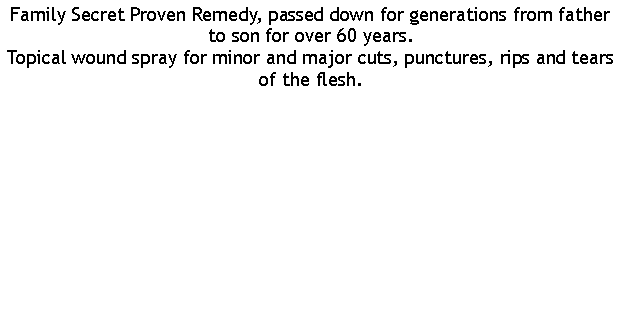 Family Secret Proven Remedy, passed down for generations from father to son for over 60 years.
Topical wound spray for minor and major cuts, punctures, rips and tears of the flesh.